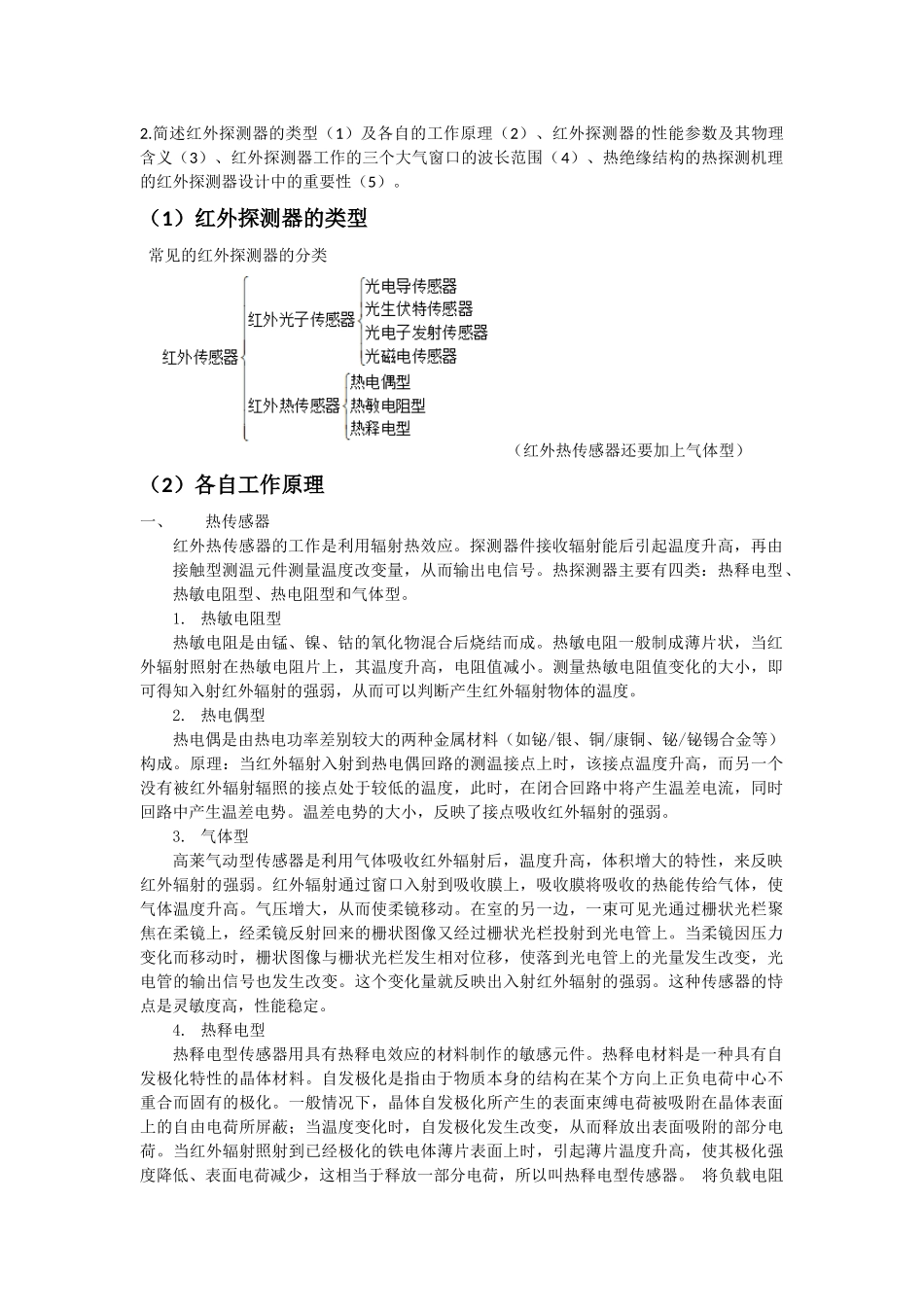 2.简述红外探测器的类型（1）及各自的工作原理（2）、红外探测器的性能参数及其物理含义（3）、红外探测器工作的三个大气窗口的波长范围（4）、热绝缘结构的热探测机理的红外探测器设计中的重要性（5）。

（1）红外探测器的类型

常见的红外探测器的分类

红外传感器
红外光子传感器
光电导传感器
光生伏特传感器
光电子发射传感器
光磁电传感器
红外热传感器
热电偶型
热敏电阻型
热释电型

（红外热传感器还要加上气体型）

（2）各自工作原理

一、 热传感器

红外热传感器的工作是利用辐射热效应。探测器件接收辐射能后引起温度升高，再由接触型测温元件测量温度改变量，从而输出电信号。热探测器主要有四类：热释电型、热敏电阻型、热电阻型和气体型。

1. 热敏电阻型

热敏电阻是由锰、镍、钴的氧化物混合后烧结而成。热敏电阻一般制成薄片状，当红外辐射照射在热敏电阻片上，其温度升高，电阻值减小。测量热敏电阻值变化的大小，即可得知入射红外辐射的强弱，从而可以判断产生红外辐射物体的温度。

2. 热电偶型

热电偶是由热电功率差别较大的两种金属材料（如铋/银、铜/康铜、铋/铋锡合金等）构成。原理：当红外辐射入射到热电偶回路的测温接点上时，该接点温度升高，而另一个没有被红外辐射辐照的接点处于较低的温度，此时，在闭合回路中将产生温差电流，同时回路中产生温差电势。温差电势的大小，反映了接点吸收红外辐射的强弱。

3. 气体型

高莱气动型传感器是利用气体吸收红外辐射后，温度升高，体积增大的特性，来反映红外辐射的强弱。红外辐射通过窗口入射到吸收膜上，吸收膜将吸收的热能传给气体，使气体温度升高。气压增大，从而使柔镜移动。在室的另一边，一束可见光通过栅状光栏聚焦在柔镜上，经柔镜反射回来的栅状图像又经过栅状光栏投射到光电管上。当柔镜因压力变化而移动时，栅状图像与栅状光栏发生相对位移，使落到光电管上的光量发生改变，光电管的输出信号也发生改变。这个变化量就反映出入射红外辐射的强弱。这种传感器的特点是灵敏度高，性能稳定。

4. 热释电型

热释电型传感器用具有热释电效应的材料制作的敏感元件。热释电材料是一种具有自发极化特性的晶体材料。自发极化是指由于物质本身的结构在某个方向上正负电荷中心不重合而固有的极化。一般情况下，晶体自发极化所产生的表面束缚电荷被吸附在晶体表面上的自由电荷所屏蔽；当温度变化时，自发极化发生改变，从而释放出表面吸附的部分电荷。当红外辐射照射到已经极化的铁电体薄片表面上时，引起薄片温度升高，使其极化强度降低、表面电荷减少，这相当于释放一部分电荷，所以叫热释电型传感器。 将负载电阻